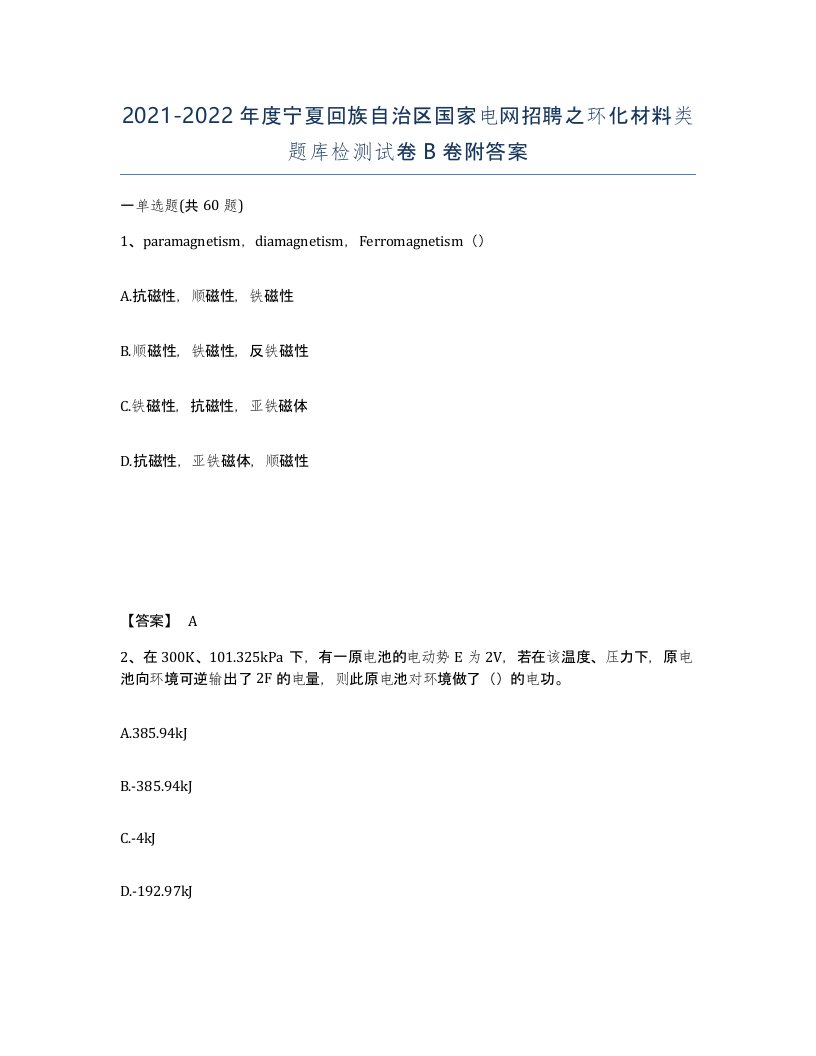 2021-2022年度宁夏回族自治区国家电网招聘之环化材料类题库检测试卷B卷附答案

一单选题(共60题)

1、paramagnetism，diamagnetism，Ferromagnetism（）

A.抗磁性，顺磁性，铁磁性

B.顺磁性，铁磁性，反铁磁性

C.铁磁性，抗磁性，亚铁磁体

D.抗磁性，亚铁磁体，顺磁性

【答案】 A

2、在300K、101.325kPa下，有一原电池的电动势E为2V，若在该温度、压力下，原电池向环境可逆输出了2F的电量，则此原电池对环境做了（）的电功。

A.385.94kJ

B.-385.94kJ

C.-4kJ

D.-192.97kJ